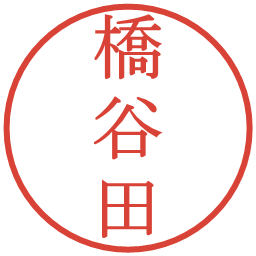 橋谷田